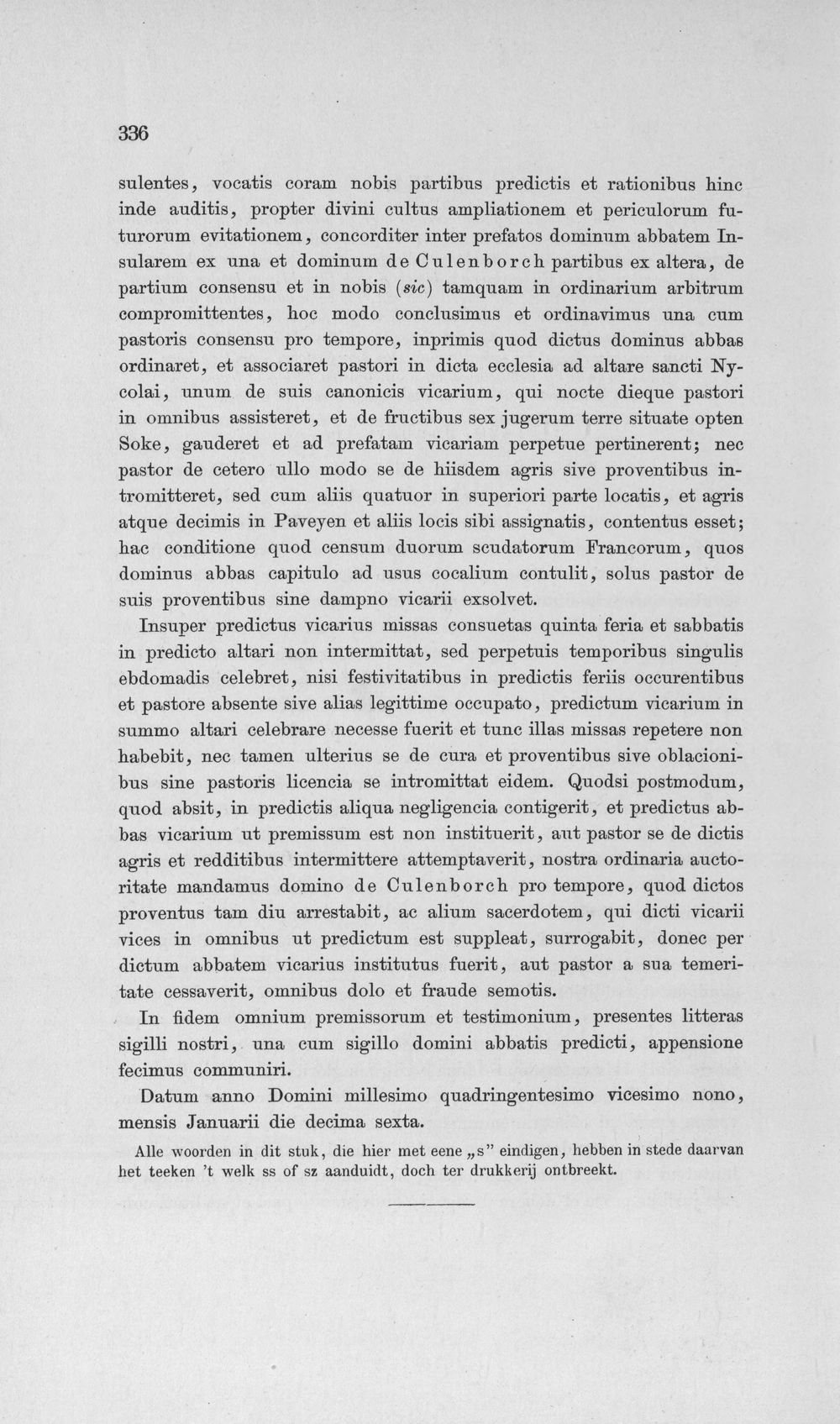 336

sulentes, vocatis coram nobis partibus predictis et rationibus hinc inde auditis, propter divini cultus ampliationem et periculorum futurorum evitationem, concorditer inter prefatos dominum abbatem Insularem ex una et dominum de Culenborch partibus ex altera, de partium consensu et in nobis (sic) tamquam in ordinarium arbitrum compromittentes, hoc modo conclusimus et ordinavimus una cum pastoris consensu pro tempore, inprimis quod dictus dominus abbas ordinaret, et associaret pastori in dicta ecclesia ad altare sancti Nycolai, unum de suis canonicis vicarium, qui nocte dieque pastori in omnibus assisteret, et de fructibus sex jugerum terre situate opten Soke, gauderet et ad prefatam vicariam perpetue pertinerent; nec pastor de cetero ullo modo se de hiisdem agris sive proventibus intromitteret, sed cum aliis quatuor in superiori parte locatis, et agris atque decimis in Paveyen et aliis locis sibi assignatis, contentus esset; hac conditione quod censum duorum scudatorum Francorum, quos dominus abbas capitulo ad usus cocalium contulit, solus pastor de suis proventibus sine dampno vicarii exsolvet.

Insuper predictus vicarius missas consuetas quinta feria et sabbatis in predicto altari non intermittat, sed perpetuis temporibus singulis ebdomadis celebret, nisi festivitatibus in predictis feriis occurentibus et pastore absente sive alias legittime occupato, predictum vicarium in summo altari celebrare necesse fuerit et tunc illas missas repetere non habebit, nec tamen ulterius se de cura et proventibus sive oblacionibus sine pastoris licencia se intromittat eidem. Quodsi postmodum, quod absit, in predictis aliqua negligencia contigerit, et predictus abbas vicarium ut premissum est non instituerit, aut pastor se de dictis agris et redditibus intermittere attemptaverit, nostra ordinaria auctoritate mandamus domino de Culenborch pro tempore, quod dictos proventus tam diu arrestabit, ac alium sacerdotem, qui dicti vicarii vices in omnibus ut predictum est suppleat, surrogabit, donec per dictum abbatem vicarius institutus fuerit, aut pastor a sua temeritate cessaverit, omnibus dolo et fraude semotis.

In fidem omnium premissorum et testimonium, presentes litteras sigilli nostri, una cum sigillo domini abbatis predicti, appensione fecimus communiri.

Datum anno Domini millesimo quadringentesimo vicesimo nono, mensis Januarii die decima sexta.

Alle woorden in dit stuk, die hier met eene „s" eindigen, hebben in stede daarvan het teeken 't welk ss of sz aanduidt, doch ter drukkerij ontbreekt.